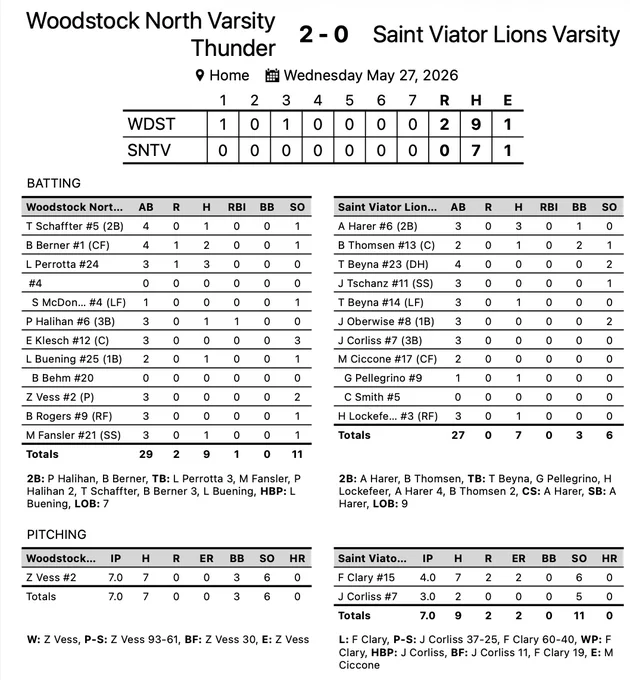 Woodstock North Varsity Thunder 2 - 0 Saint Viator Lions Varsity

Home Wednesday May 27, 2026

| | 1 | 2 | 3 | 4 | 5 | 6 | 7 | R | H | E |
|---|---|---|---|---|---|---|---|---|---|---|
| WDST | 1 | 0 | 1 | 0 | 0 | 0 | 0 | 2 | 9 | 1 |
| SNTV | 0 | 0 | 0 | 0 | 0 | 0 | 0 | 0 | 7 | 1 |

BATTING

| Woodstock Nort... | AB | R | H | RBI | BB | SO |
|---|---|---|---|---|---|---|
| T Schaffter #5 (2B) | 4 | 0 | 1 | 0 | 0 | 1 |
| B Berner #1 (CF) | 4 | 1 | 2 | 0 | 0 | 1 |
| L Perrotta #24 | 3 | 1 | 3 | 0 | 0 | 0 |
| #4 | 0 | 0 | 0 | 0 | 0 | 0 |
| S McDon... #4 (LF) | 1 | 0 | 0 | 0 | 0 | 1 |
| P Halihan #6 (3B) | 3 | 0 | 1 | 1 | 0 | 0 |
| E Klesch #12 (C) | 3 | 0 | 0 | 0 | 0 | 3 |
| L Buening #25 (1B) | 2 | 0 | 1 | 0 | 0 | 1 |
| B Behm #20 | 0 | 0 | 0 | 0 | 0 | 0 |
| Z Vess #2 (P) | 3 | 0 | 0 | 0 | 0 | 2 |
| B Rogers #9 (RF) | 3 | 0 | 0 | 0 | 0 | 1 |
| M Fansler #21 (SS) | 3 | 0 | 1 | 0 | 0 | 1 |
| Totals | 29 | 2 | 9 | 1 | 0 | 11 |

2B: P Halihan, B Berner, TB: L Perrotta 3, M Fansler, P Halihan 2, T Schaffter, B Berner 3, L Buening, HBP: L Buening, LOB: 7

| Saint Viator Lion... | AB | R | H | RBI | BB | SO |
|---|---|---|---|---|---|---|
| A Harer #6 (2B) | 3 | 0 | 3 | 0 | 1 | 0 |
| B Thomsen #13 (C) | 2 | 0 | 1 | 0 | 2 | 1 |
| T Beyna #23 (DH) | 4 | 0 | 0 | 0 | 0 | 2 |
| J Tschanz #11 (SS) | 3 | 0 | 0 | 0 | 0 | 1 |
| T Beyna #14 (LF) | 3 | 0 | 1 | 0 | 0 | 0 |
| J Oberwise #8 (1B) | 3 | 0 | 0 | 0 | 0 | 2 |
| J Corliss #7 (3B) | 3 | 0 | 0 | 0 | 0 | 0 |
| M Ciccone #17 (CF) | 2 | 0 | 0 | 0 | 0 | 0 |
| G Pellegrino #9 | 1 | 0 | 1 | 0 | 0 | 0 |
| C Smith #5 | 0 | 0 | 0 | 0 | 0 | 0 |
| H Lockefe... #3 (RF) | 3 | 0 | 1 | 0 | 0 | 0 |
| Totals | 27 | 0 | 7 | 0 | 3 | 6 |

2B: A Harer, B Thomsen, TB: T Beyna, G Pellegrino, H Lockefeer, A Harer 4, B Thomsen 2, CS: A Harer, SB: A Harer, LOB: 9

PITCHING

| Woodstock... | IP | H | R | ER | BB | SO | HR |
|---|---|---|---|---|---|---|---|
| Z Vess #2 | 7.0 | 7 | 0 | 0 | 3 | 6 | 0 |
| Totals | 7.0 | 7 | 0 | 0 | 3 | 6 | 0 |

W: Z Vess, P-S: Z Vess 93-61, BF: Z Vess 30, E: Z Vess

| Saint Viato... | IP | H | R | ER | BB | SO | HR |
|---|---|---|---|---|---|---|---|
| F Clary #15 | 4.0 | 7 | 2 | 2 | 0 | 6 | 0 |
| J Corliss #7 | 3.0 | 2 | 0 | 0 | 0 | 5 | 0 |
| Totals | 7.0 | 9 | 2 | 2 | 0 | 11 | 0 |

L: F Clary, P-S: J Corliss 37-25, F Clary 60-40, WP: F Clary, HBP: J Corliss, BF: J Corliss 11, F Clary 19, E: M Ciccone